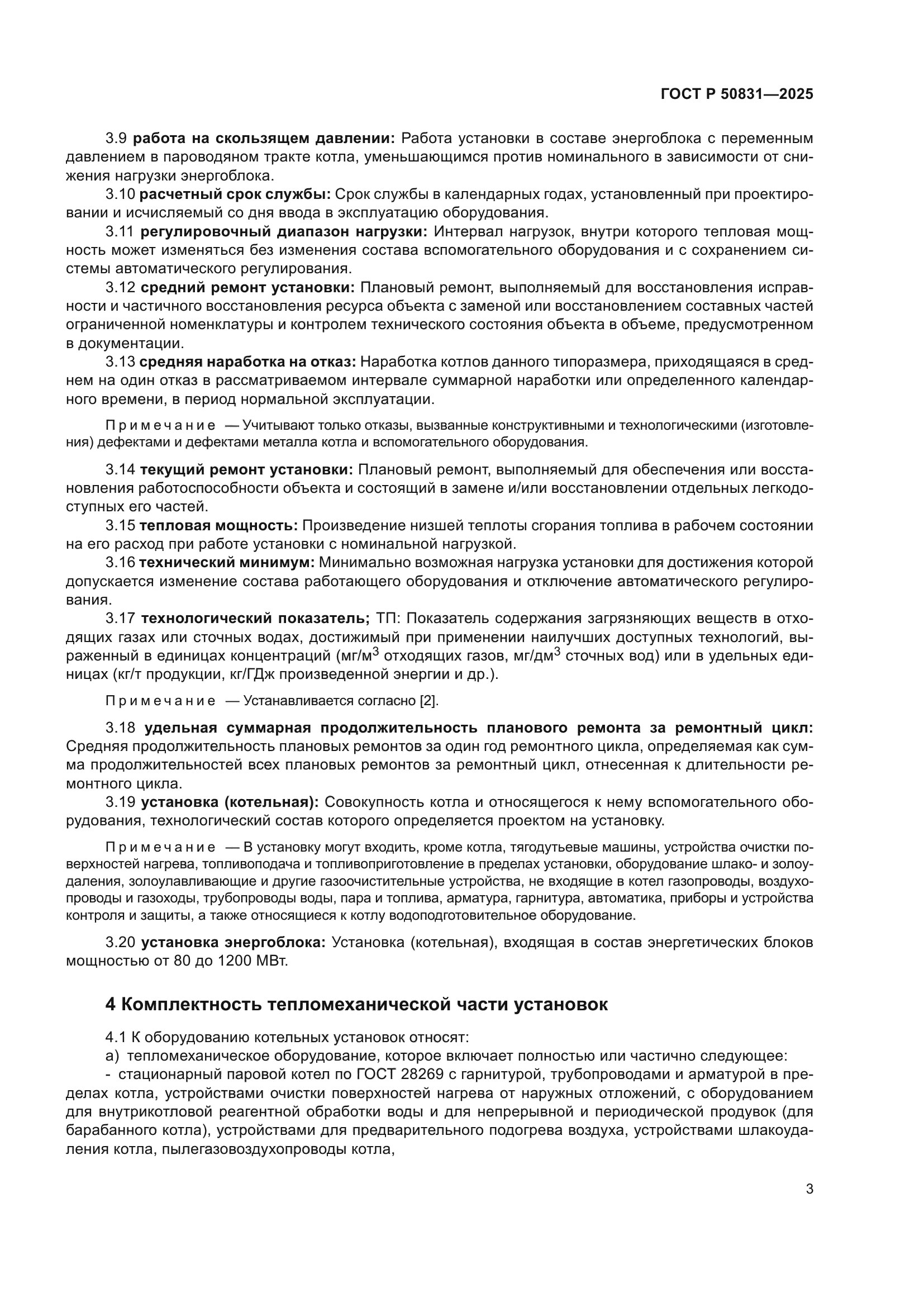 ГОСТ Р 50831—2025

3.9 работа на скользящем давлении: Работа установки в составе энергоблока с переменным давлением в пароводяном тракте котла, уменьшающимся против номинального в зависимости от снижения нагрузки энергоблока.

3.10 расчетный срок службы: Срок службы в календарных годах, установленный при проектировании и исчисляемый со дня ввода в эксплуатацию оборудования.

3.11 регулировочный диапазон нагрузки: Интервал нагрузок, внутри которого тепловая мощность может изменяться без изменения состава вспомогательного оборудования и с сохранением системы автоматического регулирования.

3.12 средний ремонт установки: Плановый ремонт, выполняемый для восстановления исправности и частичного восстановления ресурса объекта с заменой или восстановлением составных частей ограниченной номенклатуры и контролем технического состояния объекта в объеме, предусмотренном в документации.

3.13 средняя наработка на отказ: Наработка котлов данного типоразмера, приходящаяся в среднем на один отказ в рассматриваемом интервале суммарной наработки или определенного календарного времени, в период нормальной эксплуатации.

Примечание — Учитывают только отказы, вызванные конструктивными и технологическими (изготовления) дефектами и дефектами металла котла и вспомогательного оборудования.

3.14 текущий ремонт установки: Плановый ремонт, выполняемый для обеспечения или восстановления работоспособности объекта и состоящий в замене и/или восстановлении отдельных легкодоступных его частей.

3.15 тепловая мощность: Произведение низшей теплоты сгорания топлива в рабочем состоянии на его расход при работе установки с номинальной нагрузкой.

3.16 технический минимум: Минимально возможная нагрузка установки для достижения которой допускается изменение состава работающего оборудования и отключение автоматического регулирования.

3.17 технологический показатель; ТП: Показатель содержания загрязняющих веществ в отходящих газах или сточных водах, достижимый при применении наилучших доступных технологий, выраженный в единицах концентраций (мг/м$^3$ отходящих газов, мг/дм$^3$ сточных вод) или в удельных единицах (кг/т продукции, кг/ГДж произведенной энергии и др.).

Примечание — Устанавливается согласно [2].

3.18 удельная суммарная продолжительность планового ремонта за ремонтный цикл: Средняя продолжительность плановых ремонтов за один год ремонтного цикла, определяемая как сумма продолжительностей всех плановых ремонтов за ремонтный цикл, отнесенная к длительности ремонтного цикла.

3.19 установка (котельная): Совокупность котла и относящегося к нему вспомогательного оборудования, технологический состав которого определяется проектом на установку.

Примечание — В установку могут входить, кроме котла, тягодутьевые машины, устройства очистки поверхностей нагрева, топливоподача и топливоприготовление в пределах установки, оборудование шлако- и золоудаления, золоулавливающие и другие газоочистительные устройства, не входящие в котел газопроводы, воздухопроводы и газоходы, трубопроводы воды, пара и топлива, арматура, гарнитура, автоматика, приборы и устройства контроля и защиты, а также относящиеся к котлу водоподготовительное оборудование.

3.20 установка энергоблока: Установка (котельная), входящая в состав энергетических блоков мощностью от 80 до 1200 МВт.

4 Комплектность тепломеханической части установок

4.1 К оборудованию котельных установок относят:

а) тепломеханическое оборудование, которое включает полностью или частично следующее:

- стационарный паровой котел по ГОСТ 28269 с гарнитурой, трубопроводами и арматурой в пределах котла, устройствами очистки поверхностей нагрева от наружных отложений, с оборудованием для внутрикотловой реагентной обработки воды и для непрерывной и периодической продувок (для барабанного котла), устройствами для предварительного подогрева воздуха, устройствами шлакоудаления котла, пылегазовоздухопроводы котла,

3